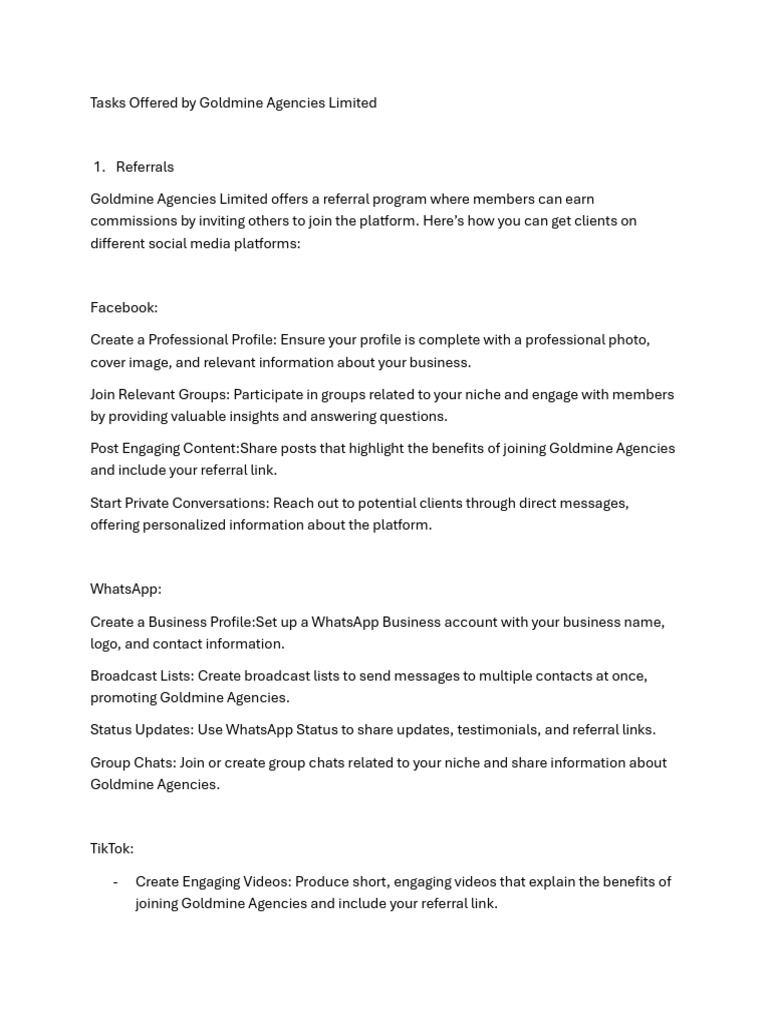 Tasks Offered by Goldmine Agencies Limited

1. Referrals

Goldmine Agencies Limited offers a referral program where members can earn commissions by inviting others to join the platform. Here's how you can get clients on different social media platforms:

Facebook:

Create a Professional Profile: Ensure your profile is complete with a professional photo, cover image, and relevant information about your business.

Join Relevant Groups: Participate in groups related to your niche and engage with members by providing valuable insights and answering questions.

Post Engaging Content:Share posts that highlight the benefits of joining Goldmine Agencies and include your referral link.

Start Private Conversations: Reach out to potential clients through direct messages, offering personalized information about the platform.

WhatsApp:

Create a Business Profile:Set up a WhatsApp Business account with your business name, logo, and contact information.

Broadcast Lists: Create broadcast lists to send messages to multiple contacts at once, promoting Goldmine Agencies.

Status Updates: Use WhatsApp Status to share updates, testimonials, and referral links.

Group Chats: Join or create group chats related to your niche and share information about Goldmine Agencies.

TikTok:

- Create Engaging Videos: Produce short, engaging videos that explain the benefits of joining Goldmine Agencies and include your referral link.